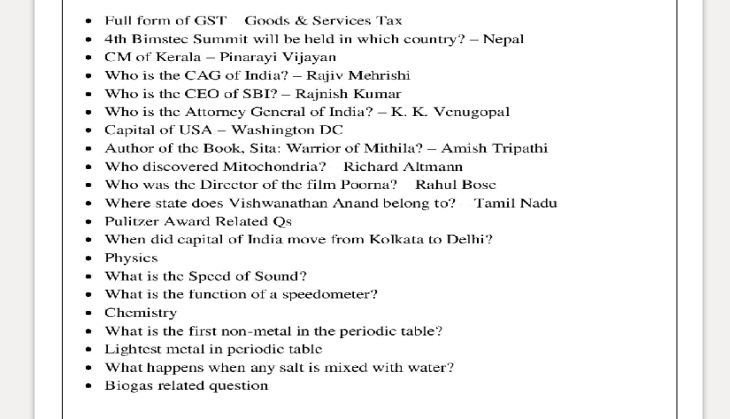 - Full form of GST – Goods & Services Tax
- 4th Bimstec Summit will be held in which country? – Nepal
- CM of Kerala – Pinarayi Vijayan
- Who is the CAG of India? – Rajiv Mehrishi
- Who is the CEO of SBI? – Rajnish Kumar
- Who is the Attorney General of India? – K. K. Venugopal
- Capital of USA – Washington DC
- Author of the Book, Sita: Warrior of Mithila? – Amish Tripathi
- Who discovered Mitochondria? – Richard Altmann
- Who was the Director of the film Poorna? – Rahul Bose
- Where state does Vishwanathan Anand belong to? – Tamil Nadu
- Pulitzer Award Related Qs
- When did capital of India move from Kolkata to Delhi?
- Physics
- What is the Speed of Sound?
- What is the function of a speedometer?
- Chemistry
- What is the first non-metal in the periodic table?
- Lightest metal in periodic table
- What happens when any salt is mixed with water?
- Biogas related question